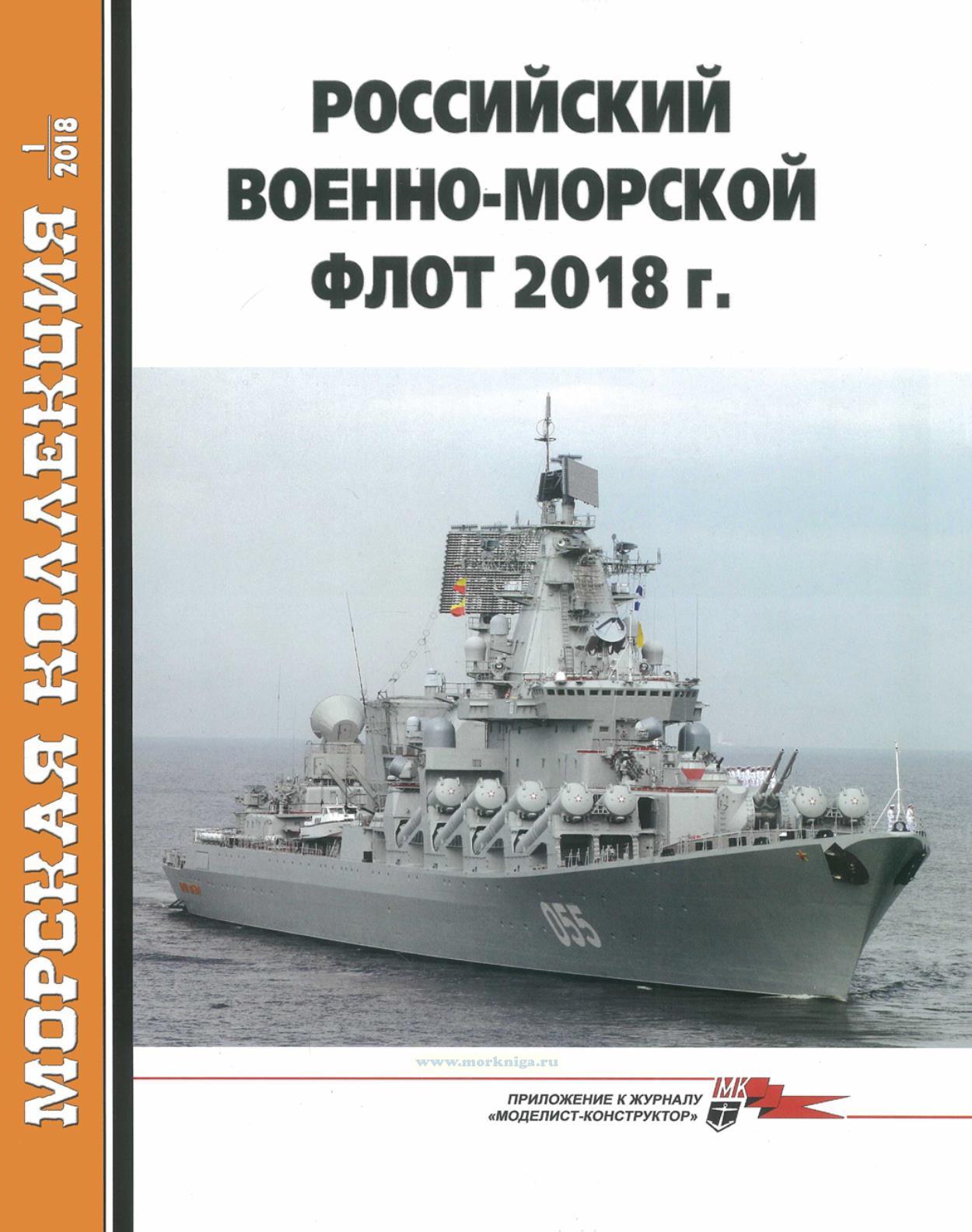 МОРСКАЯ КОЛЛЕКЦИЯ

$\frac{1}{2018}$

РОССИЙСКИЙ ВОЕННО-МОРСКОЙ ФЛОТ 2018 г.

055

ПРИЛОЖЕНИЕ К ЖУРНАЛУ «МОДЕЛИСТ-КОНСТРУКТОР»

МК

www.morkniga.ru